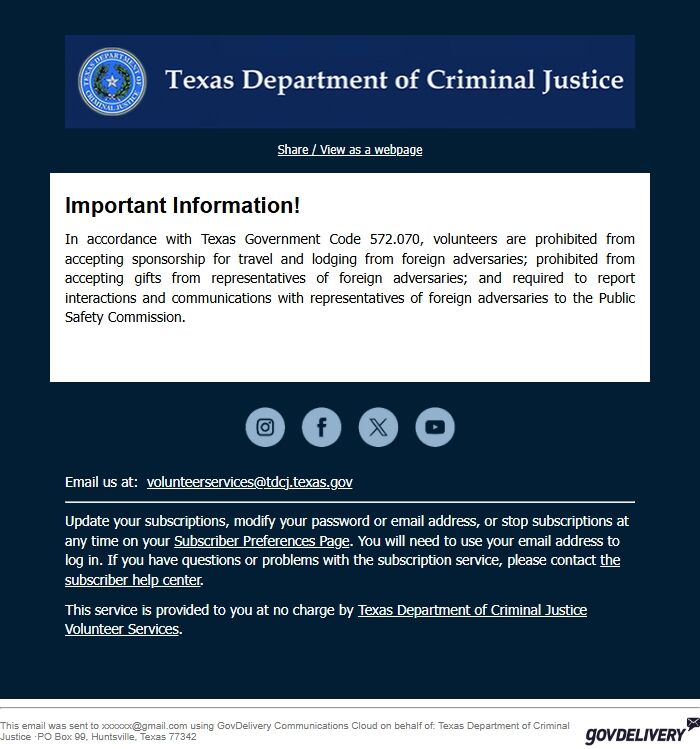 TEXAS DEPARTMENT OF CRIMINAL JUSTICE

Texas Department of Criminal Justice

Share / View as a webpage

Important Information!

In accordance with Texas Government Code 572.070, volunteers are prohibited from accepting sponsorship for travel and lodging from foreign adversaries; prohibited from accepting gifts from representatives of foreign adversaries; and required to report interactions and communications with representatives of foreign adversaries to the Public Safety Commission.

Email us at: volunteerservices@tdcj.texas.gov

Update your subscriptions, modify your password or email address, or stop subscriptions at any time on your Subscriber Preferences Page. You will need to use your email address to log in. If you have questions or problems with the subscription service, please contact the subscriber help center.

This service is provided to you at no charge by Texas Department of Criminal Justice Volunteer Services.

This email was sent to xxxxxx@gmail.com using GovDelivery Communications Cloud on behalf of: Texas Department of Criminal Justice · PO Box 99, Huntsville, Texas 77342

GOVDELIVERY